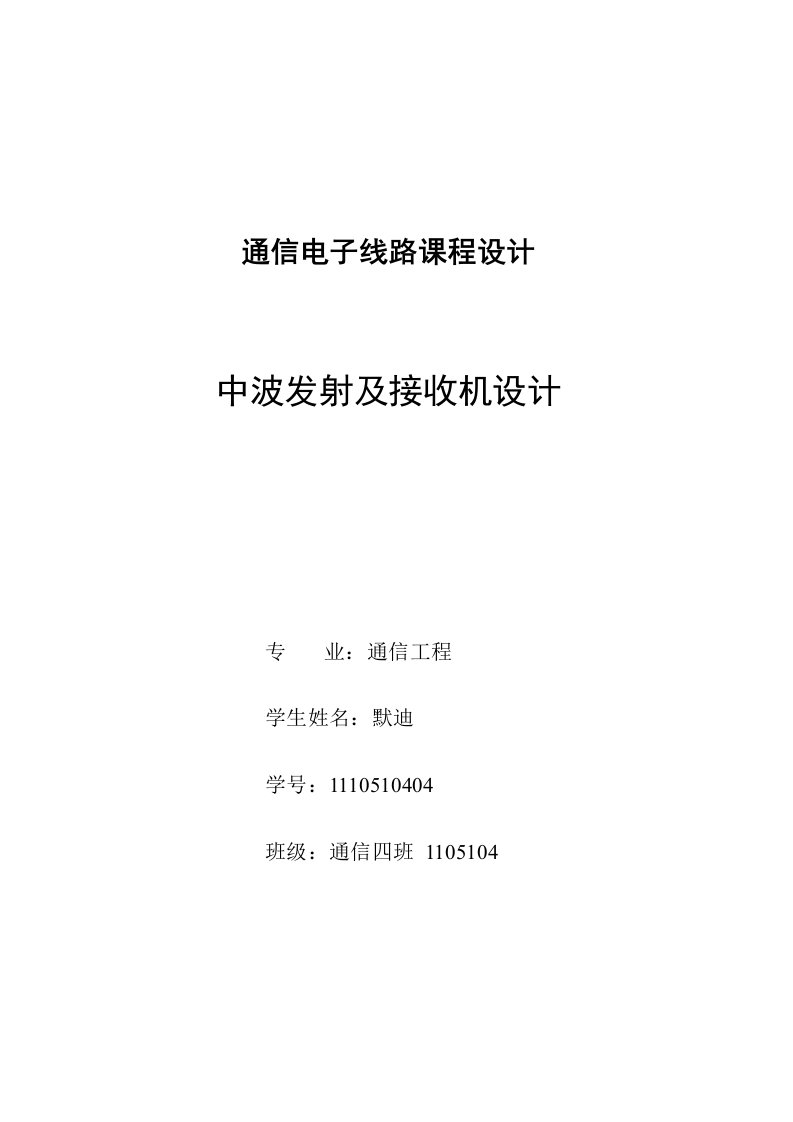 通信电子线路课程设计

中波发射及接收机设计

专　　业：通信工程

学生姓名：默迪

学号：1110510404

班级：通信四班 1105104